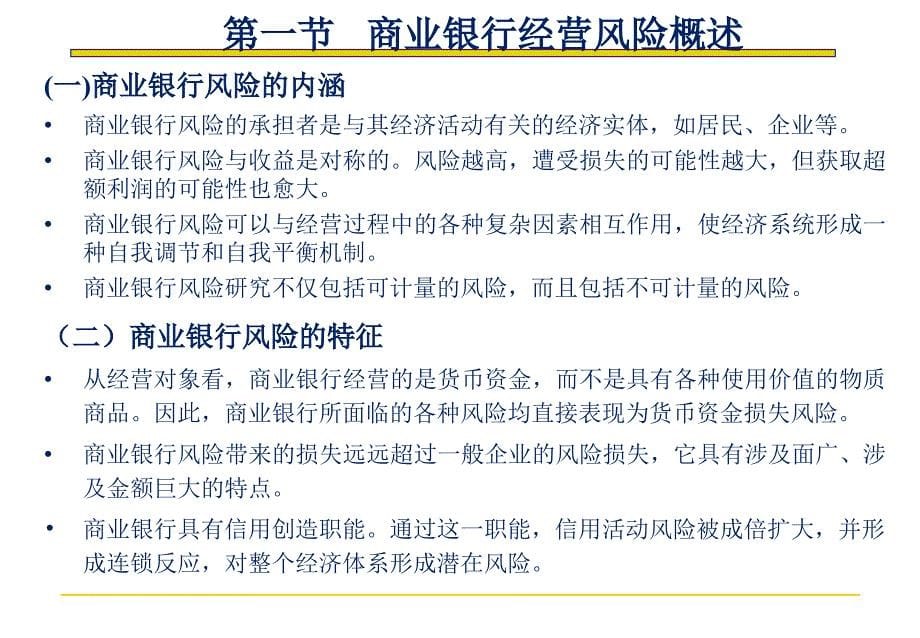 第一节　商业银行经营风险概述

(一)商业银行风险的内涵

• 商业银行风险的承担者是与其经济活动有关的经济实体，如居民、企业等。

• 商业银行风险与收益是对称的。风险越高，遭受损失的可能性越大，但获取超额利润的可能性也愈大。

• 商业银行风险可以与经营过程中的各种复杂因素相互作用，使经济系统形成一种自我调节和自我平衡机制。

• 商业银行风险研究不仅包括可计量的风险，而且包括不可计量的风险。

（二）商业银行风险的特征

• 从经营对象看，商业银行经营的是货币资金，而不是具有各种使用价值的物质商品。因此，商业银行所面临的各种风险均直接表现为货币资金损失风险。

• 商业银行风险带来的损失远远超过一般企业的风险损失，它具有涉及面广、涉及金额巨大的特点。

• 商业银行具有信用创造职能。通过这一职能，信用活动风险被成倍扩大，并形成连锁反应，对整个经济体系形成潜在风险。